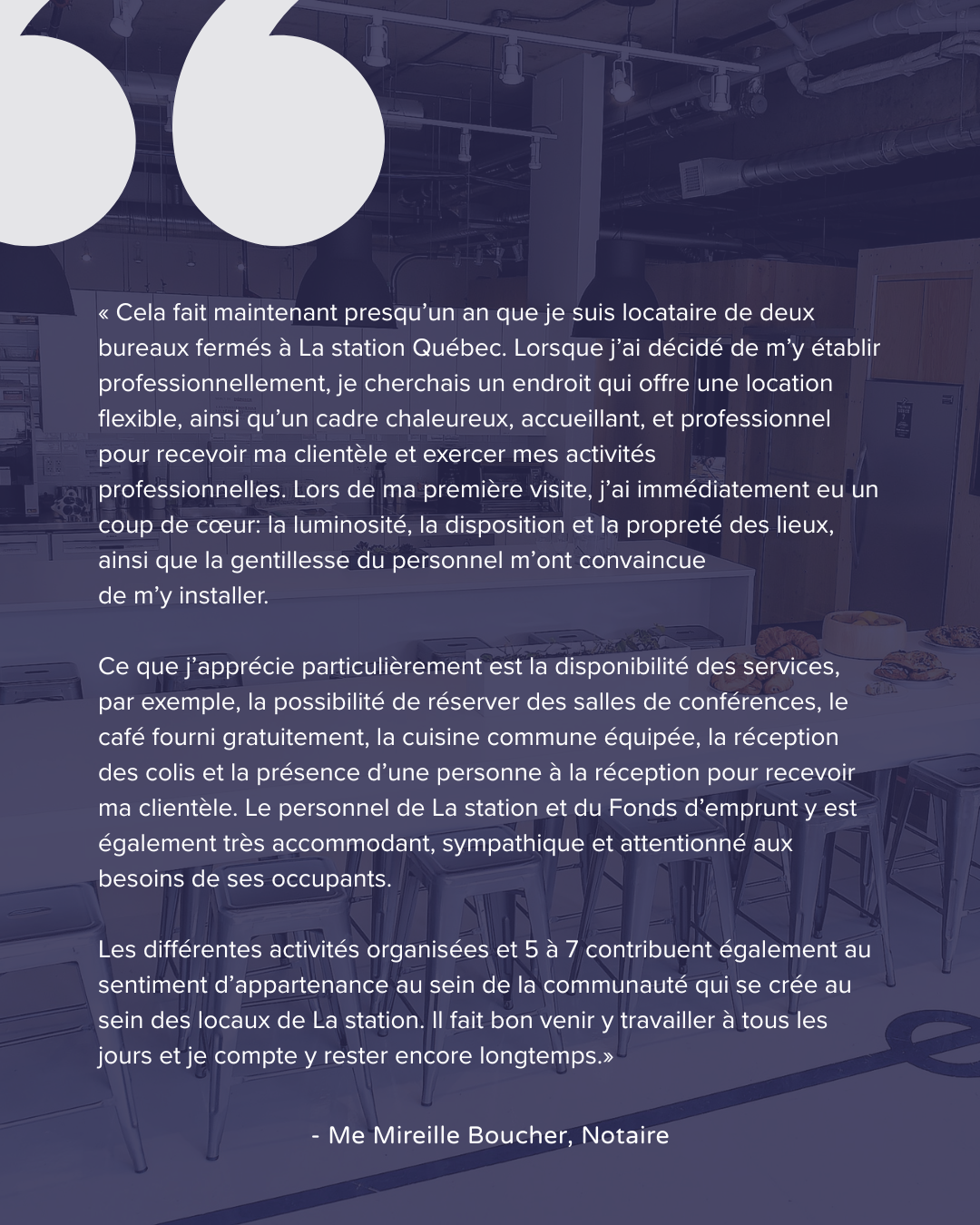 « Cela fait maintenant presqu'un an que je suis locataire de deux bureaux fermés à La station Québec. Lorsque j'ai décidé de m'y établir professionnellement, je cherchais un endroit qui offre une location flexible, ainsi qu'un cadre chaleureux, accueillant, et professionnel pour recevoir ma clientèle et exercer mes activités professionnelles. Lors de ma première visite, j'ai immédiatement eu un coup de cœur: la luminosité, la disposition et la propreté des lieux, ainsi que la gentillesse du personnel m'ont convaincue de m'y installer.

Ce que j'apprécie particulièrement est la disponibilité des services, par exemple, la possibilité de réserver des salles de conférences, le café fourni gratuitement, la cuisine commune équipée, la réception des colis et la présence d'une personne à la réception pour recevoir ma clientèle. Le personnel de La station et du Fonds d'emprunt y est également très accommodant, sympathique et attentionné aux besoins de ses occupants.

Les différentes activités organisées et 5 à 7 contribuent également au sentiment d'appartenance au sein de la communauté qui se crée au sein des locaux de La station. Il fait bon venir y travailler à tous les jours et je compte y rester encore longtemps.»

- Me Mireille Boucher, Notaire